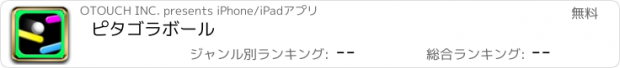 OTOUCH INC. presents iPhone/iPadアプリ

無料

ピタゴラボール

ジャンル別ランキング: --

総合ランキング: --